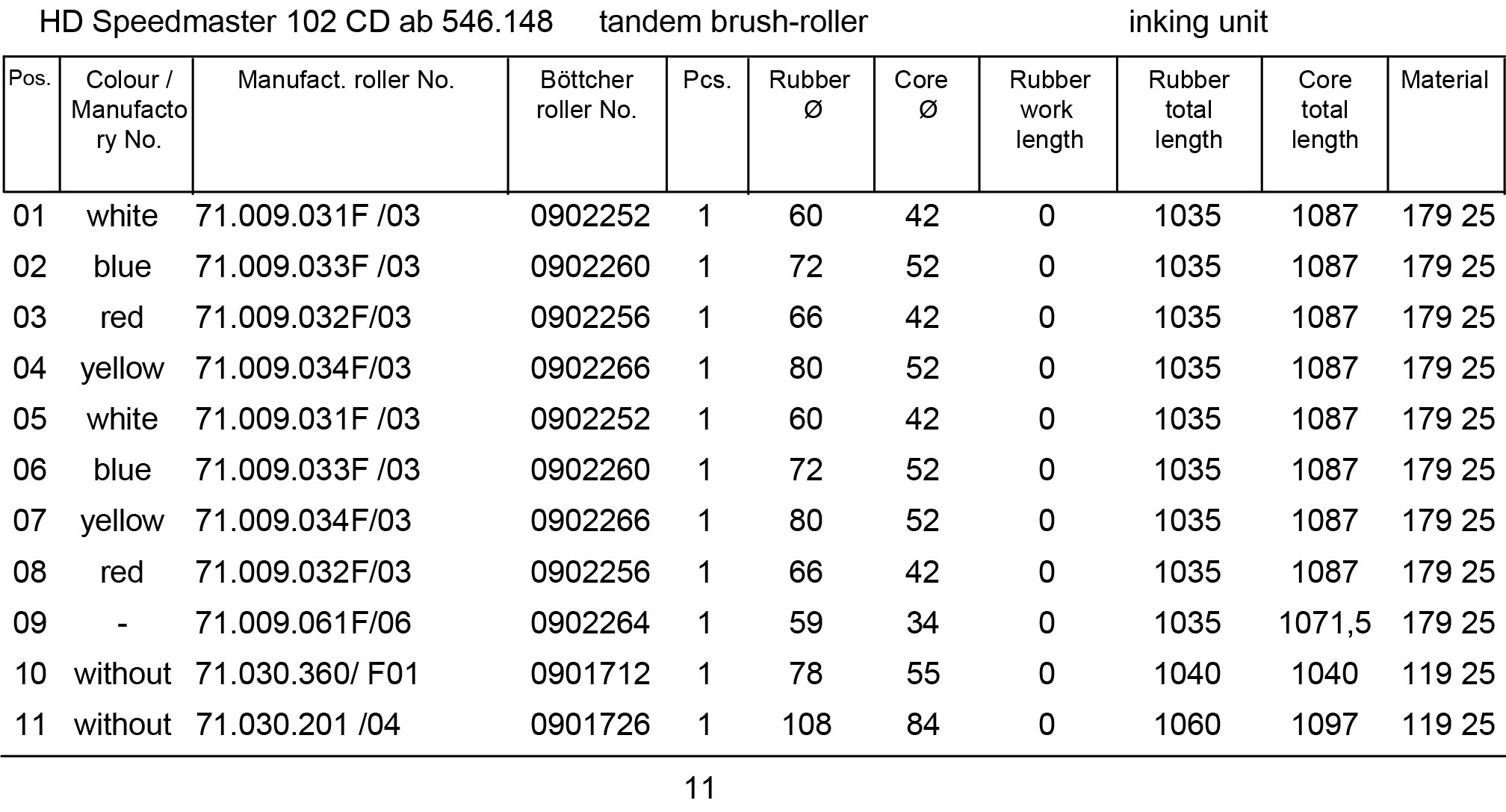 HD Speedmaster 102 CD ab 546.148 tandem brush-roller inking unit

| Pos. | Colour / Manufactory No. | Manufact. roller No. | Böttcher roller No. | Pcs. | Rubber Ø | Core Ø | Rubber work length | Rubber total length | Core total length | Material |
|---|---|---|---|---|---|---|---|---|---|---|
| 01 | white | 71.009.031F /03 | 0902252 | 1 | 60 | 42 | 0 | 1035 | 1087 | 179 25 |
| 02 | blue | 71.009.033F /03 | 0902260 | 1 | 72 | 52 | 0 | 1035 | 1087 | 179 25 |
| 03 | red | 71.009.032F/03 | 0902256 | 1 | 66 | 42 | 0 | 1035 | 1087 | 179 25 |
| 04 | yellow | 71.009.034F/03 | 0902266 | 1 | 80 | 52 | 0 | 1035 | 1087 | 179 25 |
| 05 | white | 71.009.031F /03 | 0902252 | 1 | 60 | 42 | 0 | 1035 | 1087 | 179 25 |
| 06 | blue | 71.009.033F /03 | 0902260 | 1 | 72 | 52 | 0 | 1035 | 1087 | 179 25 |
| 07 | yellow | 71.009.034F/03 | 0902266 | 1 | 80 | 52 | 0 | 1035 | 1087 | 179 25 |
| 08 | red | 71.009.032F/03 | 0902256 | 1 | 66 | 42 | 0 | 1035 | 1087 | 179 25 |
| 09 | - | 71.009.061F/06 | 0902264 | 1 | 59 | 34 | 0 | 1035 | 1071,5 | 179 25 |
| 10 | without | 71.030.360/ F01 | 0901712 | 1 | 78 | 55 | 0 | 1040 | 1040 | 119 25 |
| 11 | without | 71.030.201 /04 | 0901726 | 1 | 108 | 84 | 0 | 1060 | 1097 | 119 25 |

11